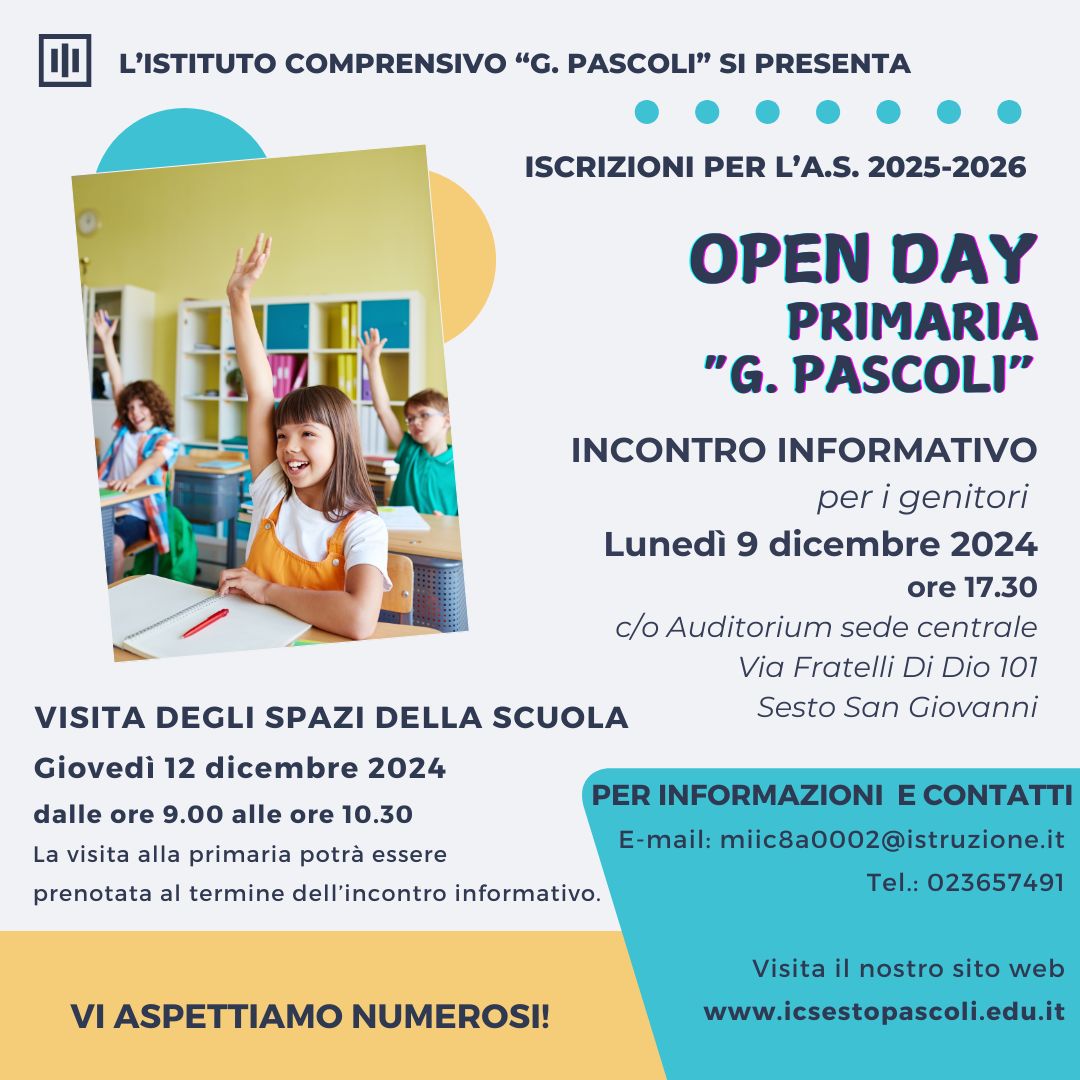 L'ISTITUTO COMPRENSIVO "G. PASCOLI" SI PRESENTA

ISCRIZIONI PER L'A.S. 2025-2026

OPEN DAY
PRIMARIA
"G. PASCOLI"

INCONTRO INFORMATIVO
per i genitori
Lunedì 9 dicembre 2024
ore 17.30
c/o Auditorium sede centrale
Via Fratelli Di Dio 101
Sesto San Giovanni

VISITA DEGLI SPAZI DELLA SCUOLA
Giovedì 12 dicembre 2024
dalle ore 9.00 alle ore 10.30
La visita alla primaria potrà essere prenotata al termine dell'incontro informativo.

PER INFORMAZIONI E CONTATTI
E-mail: miic8a0002@istruzione.it
Tel.: 023657491

Visita il nostro sito web
www.icsestopascoli.edu.it

VI ASPETTIAMO NUMEROSI!